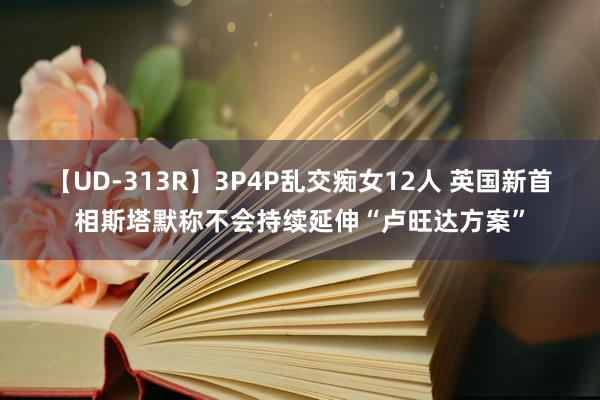 【UD-313R】3P4P乱交痴女12人 英国新首相斯塔默称不会持续延伸“卢旺达方案”